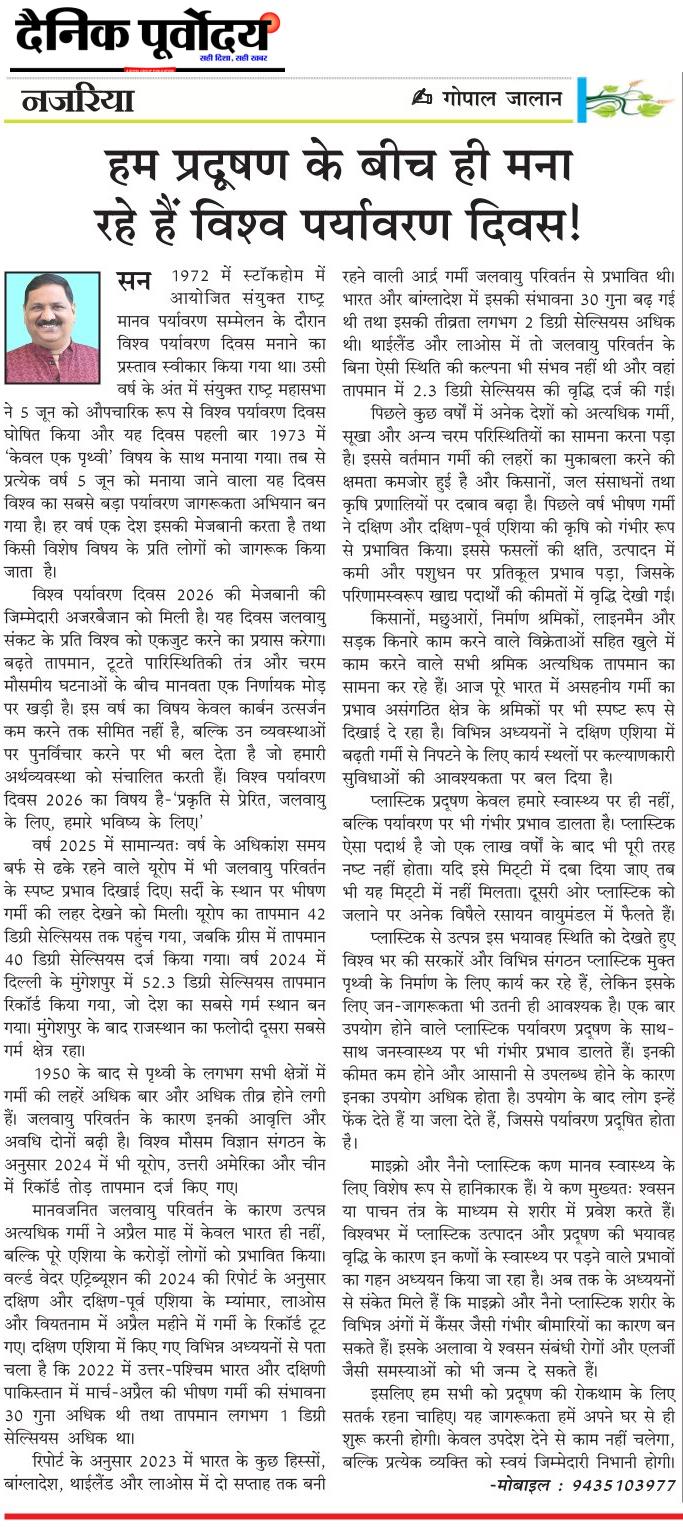 दैनिक पूर्वोदय
सही दिशा, सही खबर

नजरिया
गोपाल जालान

हम प्रदूषण के बीच ही मना रहे हैं विश्व पर्यावरण दिवस!

सन 1972 में स्टॉकहोम में आयोजित संयुक्त राष्ट्र मानव पर्यावरण सम्मेलन के दौरान विश्व पर्यावरण दिवस मनाने का प्रस्ताव स्वीकार किया गया था। उसी वर्ष के अंत में संयुक्त राष्ट्र महासभा ने 5 जून को औपचारिक रूप से विश्व पर्यावरण दिवस घोषित किया और यह दिवस पहली बार 1973 में 'केवल एक पृथ्वी' विषय के साथ मनाया गया। तब से प्रत्येक वर्ष 5 जून को मनाया जाने वाला यह दिवस विश्व का सबसे बड़ा पर्यावरण जागरूकता अभियान बन गया है। हर वर्ष एक देश इसकी मेजबानी करता है तथा किसी विशेष विषय के प्रति लोगों को जागरूक किया जाता है।

विश्व पर्यावरण दिवस 2026 की मेजबानी की जिम्मेदारी अजरबैजान को मिली है। यह दिवस जलवायु संकट के प्रति विश्व को एकजुट करने का प्रयास करेगा। बढ़ते तापमान, टूटते पारिस्थितिकी तंत्र और चरम मौसमीय घटनाओं के बीच मानवता एक निर्णायक मोड़ पर खड़ी है। इस वर्ष का विषय केवल कार्बन उत्सर्जन कम करने तक सीमित नहीं है, बल्कि उन व्यवस्थाओं पर पुनर्विचार करने पर भी बल देता है जो हमारी अर्थव्यवस्था को संचालित करती हैं। विश्व पर्यावरण दिवस 2026 का विषय है-'प्रकृति से प्रेरित, जलवायु के लिए, हमारे भविष्य के लिए।'

वर्ष 2025 में सामान्यतः वर्ष के अधिकांश समय बर्फ से ढके रहने वाले यूरोप में भी जलवायु परिवर्तन के स्पष्ट प्रभाव दिखाई दिए। सर्दी के स्थान पर भीषण गर्मी की लहर देखने को मिली। यूरोप का तापमान 42 डिग्री सेल्सियस तक पहुंच गया, जबकि ग्रीस में तापमान 40 डिग्री सेल्सियस दर्ज किया गया। वर्ष 2024 में दिल्ली के मुंगेशपुर में 52.3 डिग्री सेल्सियस तापमान रिकॉर्ड किया गया, जो देश का सबसे गर्म स्थान बन गया। मुंगेशपुर के बाद राजस्थान का फलोदी दूसरा सबसे गर्म क्षेत्र रहा।

1950 के बाद से पृथ्वी के लगभग सभी क्षेत्रों में गर्मी की लहरें अधिक बार और अधिक तीव्र होने लगी हैं। जलवायु परिवर्तन के कारण इनकी आवृत्ति और अवधि दोनों बढ़ी है। विश्व मौसम विज्ञान संगठन के अनुसार 2024 में भी यूरोप, उत्तरी अमेरिका और चीन में रिकॉर्ड तोड़ तापमान दर्ज किए गए।

मानवजनित जलवायु परिवर्तन के कारण उत्पन्न अत्यधिक गर्मी ने अप्रैल माह में केवल भारत ही नहीं, बल्कि पूरे एशिया के करोड़ों लोगों को प्रभावित किया। वर्ल्ड वेदर एट्रिब्यूशन की 2024 की रिपोर्ट के अनुसार दक्षिण और दक्षिण-पूर्व एशिया के म्यांमार, लाओस और वियतनाम में अप्रैल महीने में गर्मी के रिकॉर्ड टूट गए। दक्षिण एशिया में किए गए विभिन्न अध्ययनों से पता चला है कि 2022 में उत्तर-पश्चिम भारत और दक्षिणी पाकिस्तान में मार्च-अप्रैल की भीषण गर्मी की संभावना 30 गुना अधिक थी तथा तापमान लगभग 1 डिग्री सेल्सियस अधिक था।

रिपोर्ट के अनुसार 2023 में भारत के कुछ हिस्सों, बांग्लादेश, थाईलैंड और लाओस में दो सप्ताह तक बनी रहने वाली आर्द्र गर्मी जलवायु परिवर्तन से प्रभावित थी। भारत और बांग्लादेश में इसकी संभावना 30 गुना बढ़ गई थी तथा इसकी तीव्रता लगभग 2 डिग्री सेल्सियस अधिक थी। थाईलैंड और लाओस में तो जलवायु परिवर्तन के बिना ऐसी स्थिति की कल्पना भी संभव नहीं थी और वहां तापमान में 2.3 डिग्री सेल्सियस की वृद्धि दर्ज की गई।

पिछले कुछ वर्षों में अनेक देशों को अत्यधिक गर्मी, सूखा और अन्य चरम परिस्थितियों का सामना करना पड़ा है। इससे वर्तमान गर्मी की लहरों का मुकाबला करने की क्षमता कमजोर हुई है और किसानों, जल संसाधनों तथा कृषि प्रणालियों पर दबाव बढ़ा है। पिछले वर्ष भीषण गर्मी ने दक्षिण और दक्षिण-पूर्व एशिया की कृषि को गंभीर रूप से प्रभावित किया। इससे फसलों की क्षति, उत्पादन में कमी और पशुधन पर प्रतिकूल प्रभाव पड़ा, जिसके परिणामस्वरूप खाद्य पदार्थों की कीमतों में वृद्धि देखी गई।

किसानों, मछुआरों, निर्माण श्रमिकों, लाइनमैन और सड़क किनारे काम करने वाले विक्रेताओं सहित खुले में काम करने वाले सभी श्रमिक अत्यधिक तापमान का सामना कर रहे हैं। आज पूरे भारत में असहनीय गर्मी का प्रभाव असंगठित क्षेत्र के श्रमिकों पर भी स्पष्ट रूप से दिखाई दे रहा है। विभिन्न अध्ययनों ने दक्षिण एशिया में बढ़ती गर्मी से निपटने के लिए कार्य स्थलों पर कल्याणकारी सुविधाओं की आवश्यकता पर बल दिया है।

प्लास्टिक प्रदूषण केवल हमारे स्वास्थ्य पर ही नहीं, बल्कि पर्यावरण पर भी गंभीर प्रभाव डालता है। प्लास्टिक ऐसा पदार्थ है जो एक लाख वर्षों के बाद भी पूरी तरह नष्ट नहीं होता। यदि इसे मिट्टी में दबा दिया जाए तब भी यह मिट्टी में नहीं मिलता। दूसरी ओर प्लास्टिक को जलाने पर अनेक विषैले रसायन वायुमंडल में फैलते हैं।

प्लास्टिक से उत्पन्न इस भयावह स्थिति को देखते हुए विश्व भर की सरकारें और विभिन्न संगठन प्लास्टिक मुक्त पृथ्वी के निर्माण के लिए कार्य कर रहे हैं, लेकिन इसके लिए जन-जागरूकता भी उतनी ही आवश्यक है। एक बार उपयोग होने वाले प्लास्टिक पर्यावरण प्रदूषण के साथ-साथ जनस्वास्थ्य पर भी गंभीर प्रभाव डालते हैं। इनकी कीमत कम होने और आसानी से उपलब्ध होने के कारण इनका उपयोग अधिक होता है। उपयोग के बाद लोग इन्हें फेंक देते हैं या जला देते हैं, जिससे पर्यावरण प्रदूषित होता है।

माइक्रो और नैनो प्लास्टिक कण मानव स्वास्थ्य के लिए विशेष रूप से हानिकारक हैं। ये कण मुख्यतः श्वसन या पाचन तंत्र के माध्यम से शरीर में प्रवेश करते हैं। विश्वभर में प्लास्टिक उत्पादन और प्रदूषण की भयावह वृद्धि के कारण इन कणों के स्वास्थ्य पर पड़ने वाले प्रभावों का गहन अध्ययन किया जा रहा है। अब तक के अध्ययनों से संकेत मिले हैं कि माइक्रो और नैनो प्लास्टिक शरीर के विभिन्न अंगों में कैंसर जैसी गंभीर बीमारियों का कारण बन सकते हैं। इसके अलावा ये श्वसन संबंधी रोगों और एलर्जी जैसी समस्याओं को भी जन्म दे सकते हैं।

इसलिए हम सभी को प्रदूषण की रोकथाम के लिए सतर्क रहना चाहिए। यह जागरूकता हमें अपने घर से ही शुरू करनी होगी। केवल उपदेश देने से काम नहीं चलेगा, बल्कि प्रत्येक व्यक्ति को स्वयं जिम्मेदारी निभानी होगी।

-मोबाइल : 9435103977